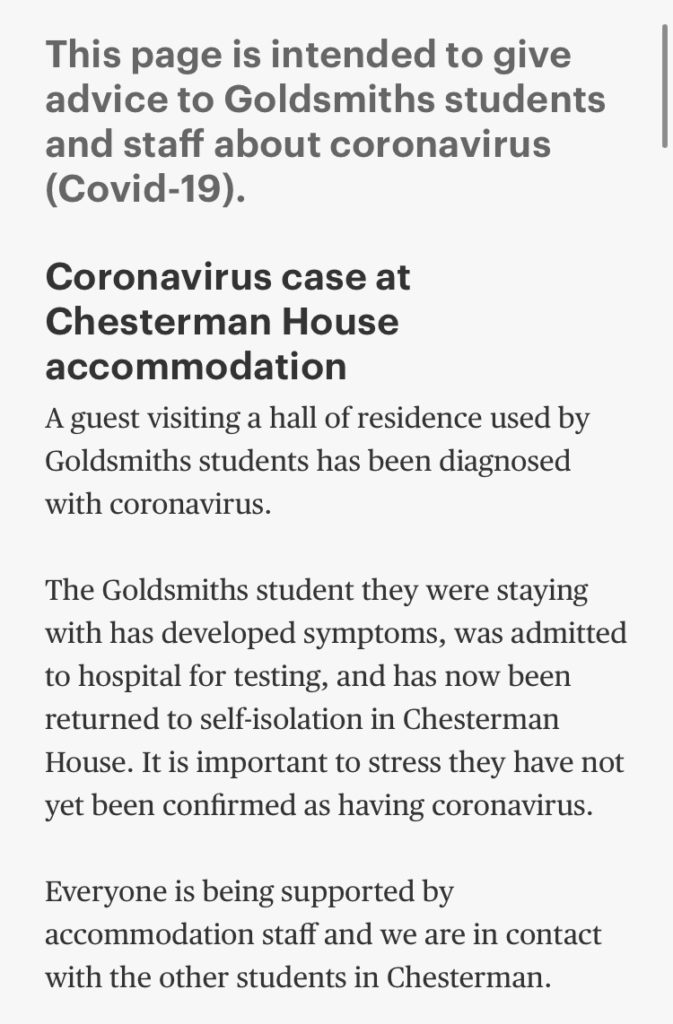 This page is intended to give advice to Goldsmiths students and staff about coronavirus (Covid-19).

Coronavirus case at Chesterman House accommodation

A guest visiting a hall of residence used by Goldsmiths students has been diagnosed with coronavirus.

The Goldsmiths student they were staying with has developed symptoms, was admitted to hospital for testing, and has now been returned to self-isolation in Chesterman House. It is important to stress they have not yet been confirmed as having coronavirus.

Everyone is being supported by accommodation staff and we are in contact with the other students in Chesterman.